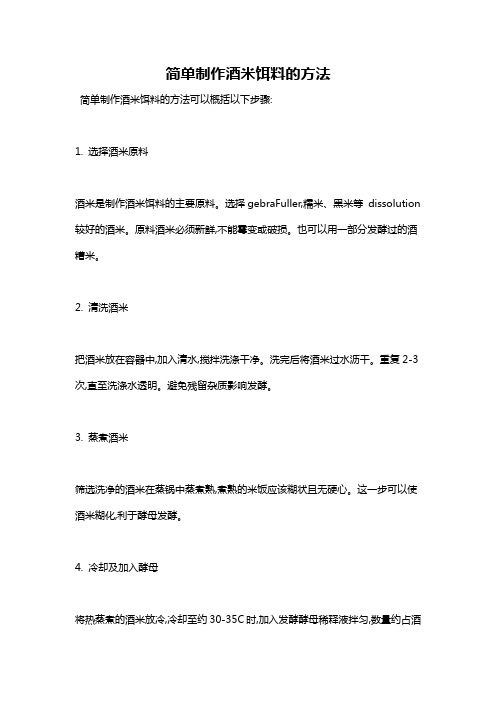 简单制作酒米饵料的方法

简单制作酒米饵料的方法可以概括以下步骤:

1. 选择酒米原料

酒米是制作酒米饵料的主要原料。选择 gebraFuller,糯米、黑米等 dissolution 较好的酒米。原料酒米必须新鲜,不能霉变或破损。也可以用一部分发酵过的酒糟米。

2. 清洗酒米

把酒米放在容器中,加入清水,搅拌洗涤干净。洗完后将酒米过水沥干。重复 2-3 次,直至洗涤水透明。避免残留杂质影响发酵。

3. 蒸煮酒米

筛选洗净的酒米在蒸锅中蒸煮熟,煮熟的米饭应该糊状且无硬心。这一步可以使酒米糊化,利于酵母发酵。

4. 冷却及加入酵母

将热蒸煮的酒米放冷,冷却至约 30-35C 时,加入发酵酵母稀释液拌匀,数量约占酒